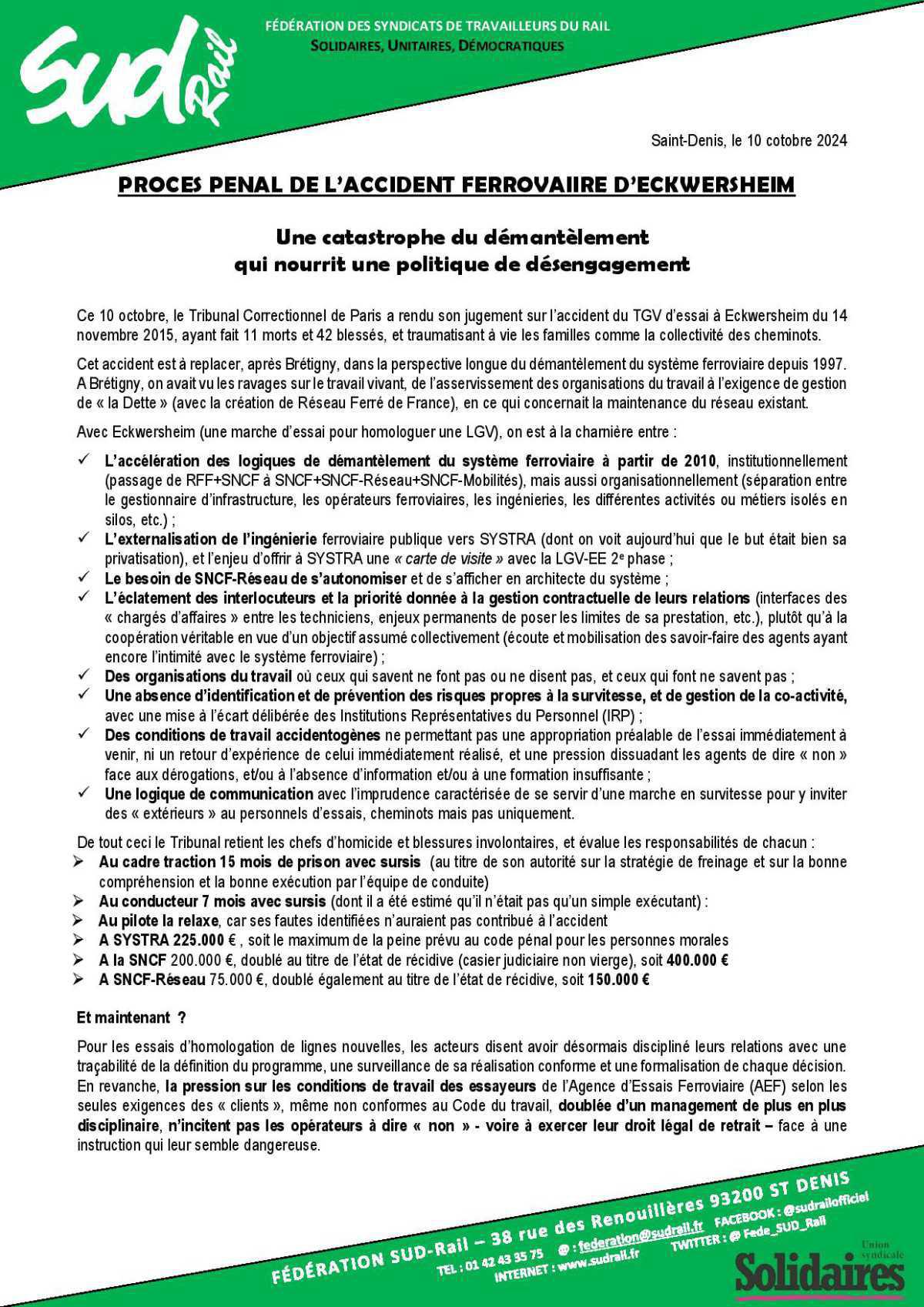 SUD Rail

FÉDÉRATION DES SYNDICATS DE TRAVAILLEURS DU RAIL
SOLIDAIRES, UNITAIRES, DÉMOCRATIQUES

Saint-Denis, le 10 cotobre 2024

PROCES PENAL DE L'ACCIDENT FERROVAIIRE D'ECKWERSHEIM

Une catastrophe du démantèlement qui nourrit une politique de désengagement

Ce 10 octobre, le Tribunal Correctionnel de Paris a rendu son jugement sur l'accident du TGV d'essai à Eckwersheim du 14 novembre 2015, ayant fait 11 morts et 42 blessés, et traumatisant à vie les familles comme la collectivité des cheminots.

Cet accident est à replacer, après Brétigny, dans la perspective longue du démantèlement du système ferroviaire depuis 1997. A Brétigny, on avait vu les ravages sur le travail vivant, de l'asservissement des organisations du travail à l'exigence de gestion de « la Dette » (avec la création de Réseau Ferré de France), en ce qui concernait la maintenance du réseau existant.

Avec Eckwersheim (une marche d'essai pour homologuer une LGV), on est à la charnière entre :

✓ L'accélération des logiques de démantèlement du système ferroviaire à partir de 2010, institutionnellement (passage de RFF+SNCF à SNCF+SNCF-Réseau+SNCF-Mobilités), mais aussi organisationnellement (séparation entre le gestionnaire d'infrastructure, les opérateurs ferroviaires, les ingénieries, les différentes activités ou métiers isolés en silos, etc.) ;
✓ L'externalisation de l'ingénierie ferroviaire publique vers SYSTRA (dont on voit aujourd'hui que le but était bien sa privatisation), et l'enjeu d'offrir à SYSTRA une « carte de visite » avec la LGV-EE 2e phase ;
✓ Le besoin de SNCF-Réseau de s'autonomiser et de s'afficher en architecte du système ;
✓ L'éclatement des interlocuteurs et la priorité donnée à la gestion contractuelle de leurs relations (interfaces des « chargés d'affaires » entre les techniciens, enjeux permanents de poser les limites de sa prestation, etc.), plutôt qu'à la coopération véritable en vue d'un objectif assumé collectivement (écoute et mobilisation des savoir-faire des agents ayant encore l'intimité avec le système ferroviaire) ;
✓ Des organisations du travail où ceux qui savent ne font pas ou ne disent pas, et ceux qui font ne savent pas ;
✓ Une absence d'identification et de prévention des risques propres à la survitesse, et de gestion de la co-activité, avec une mise à l'écart délibérée des Institutions Représentatives du Personnel (IRP) ;
✓ Des conditions de travail accidentogènes ne permettant pas une appropriation préalable de l'essai immédiatement à venir, ni un retour d'expérience de celui immédiatement réalisé, et une pression dissuadant les agents de dire « non » face aux dérogations, et/ou à l'absence d'information et/ou à une formation insuffisante ;
✓ Une logique de communication avec l'imprudence caractérisée de se servir d'une marche en survitesse pour y inviter des « extérieurs » au personnels d'essais, cheminots mais pas uniquement.

De tout ceci le Tribunal retient les chefs d'homicide et blessures involontaires, et évalue les responsabilités de chacun :
➢ Au cadre traction 15 mois de prison avec sursis (au titre de son autorité sur la stratégie de freinage et sur la bonne compréhension et la bonne exécution par l'équipe de conduite)
➢ Au conducteur 7 mois avec sursis (dont il a été estimé qu'il n'était pas qu'un simple exécutant) :
➢ Au pilote la relaxe, car ses fautes identifiées n'auraient pas contribué à l'accident
➢ A SYSTRA 225.000 € , soit le maximum de la peine prévu au code pénal pour les personnes morales
➢ A la SNCF 200.000 €, doublé au titre de l'état de récidive (casier judiciaire non vierge), soit 400.000 €
➢ A SNCF-Réseau 75.000 €, doublé également au titre de l'état de récidive, soit 150.000 €

Et maintenant ?

Pour les essais d'homologation de lignes nouvelles, les acteurs disent avoir désormais discipliné leurs relations avec une traçabilité de la définition du programme, une surveillance de sa réalisation conforme et une formalisation de chaque décision. En revanche, la pression sur les conditions de travail des essayeurs de l'Agence d'Essais Ferroviaire (AEF) selon les seules exigences des « clients », même non conformes au Code du travail, doublée d'un management de plus en plus disciplinaire, n'incitent pas les opérateurs à dire « non » - voire à exercer leur droit légal de retrait – face à une instruction qui leur semble dangereuse.

FÉDÉRATION SUD-Rail – 38 rue des Renouillères 93200 ST DENIS
TEL : 01 42 43 35 75 @ : federation@sudrail.fr FACEBOOK : @sudrailofficiel
INTERNET : www.sudrail.fr TWITTER : @ Fede_SUD_Rail

Union syndicale Solidaires